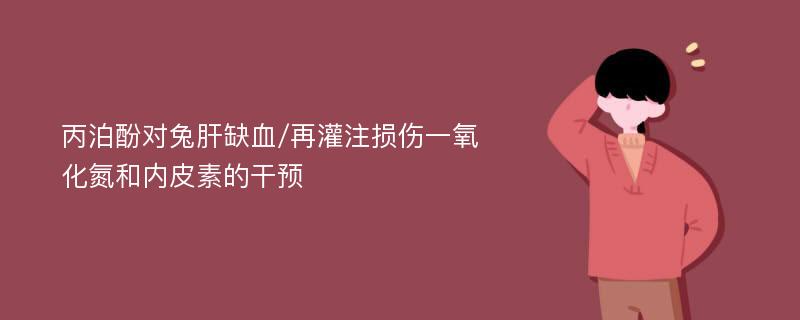 丙泊酚对兔肝缺血/再灌注损伤一氧化氮和内皮素的干预